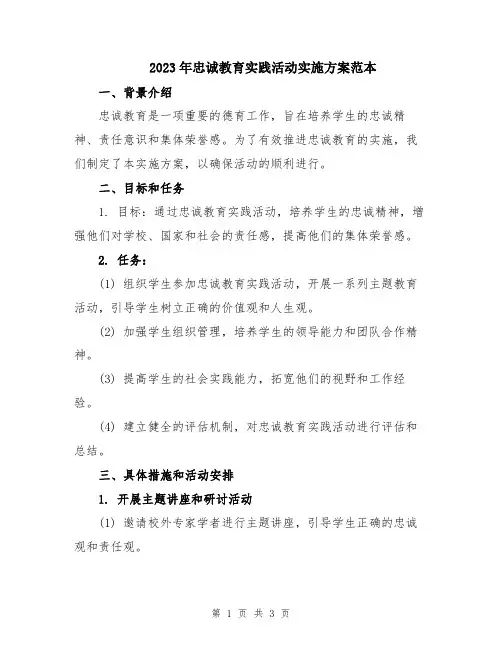 2023年忠诚教育实践活动实施方案范本

一、背景介绍

忠诚教育是一项重要的德育工作，旨在培养学生的忠诚精神、责任意识和集体荣誉感。为了有效推进忠诚教育的实施，我们制定了本实施方案，以确保活动的顺利进行。

二、目标和任务

1. 目标：通过忠诚教育实践活动，培养学生的忠诚精神，增强他们对学校、国家和社会的责任感，提高他们的集体荣誉感。

2. 任务：

(1) 组织学生参加忠诚教育实践活动，开展一系列主题教育活动，引导学生树立正确的价值观和人生观。

(2) 加强学生组织管理，培养学生的领导能力和团队合作精神。

(3) 提高学生的社会实践能力，拓宽他们的视野和工作经验。

(4) 建立健全的评估机制，对忠诚教育实践活动进行评估和总结。

三、具体措施和活动安排

1. 开展主题讲座和研讨活动

(1) 邀请校外专家学者进行主题讲座，引导学生正确的忠诚观和责任观。

第 1 页 共 3 页